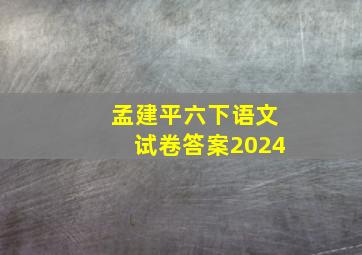 孟建平六下语文
试卷答案2024